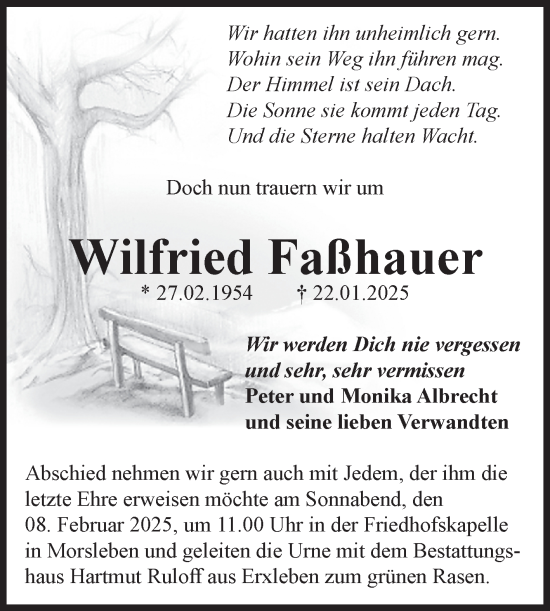 Wir hatten ihn unheimlich gern.
Wohin sein Weg ihn führen mag.
Der Himmel ist sein Dach.
Die Sonne sie kommt jeden Tag.
Und die Sterne halten Wacht.

Doch nun trauern wir um

Wilfried Faßhauer

* 27.02.1954 † 22.01.2025

Wir werden Dich nie vergessen und sehr, sehr vermissen
Peter und Monika Albrecht
und seine lieben Verwandten

Abschied nehmen wir gern auch mit Jedem, der ihm die letzte Ehre erweisen möchte am Sonnabend, den 08. Februar 2025, um 11.00 Uhr in der Friedhofskapelle in Morsleben und geleiten die Urne mit dem Bestattungshaus Hartmut Ruloff aus Erxleben zum grünen Rasen.